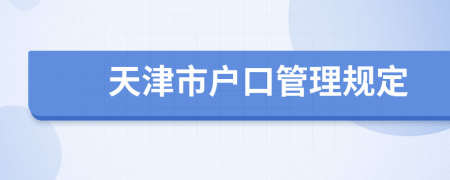 天津市户口管理规定